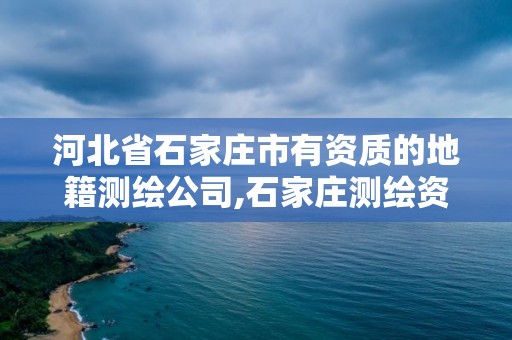 河北省石家庄市有资质的地籍测绘公司,石家庄测绘资